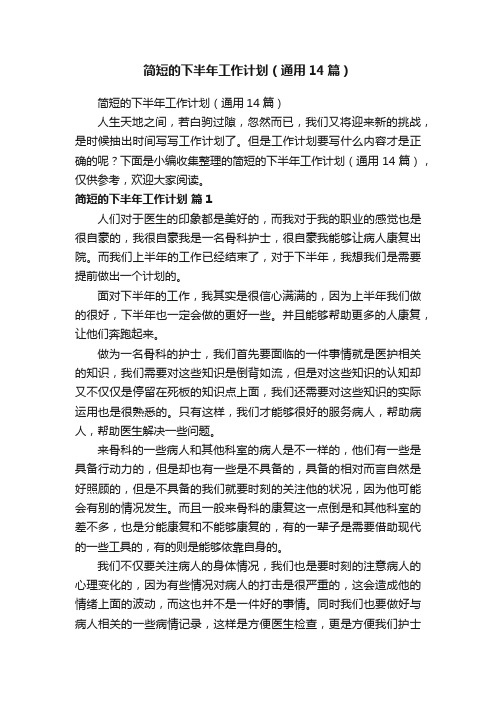 简短的下半年工作计划（通用14篇）

简短的下半年工作计划（通用14篇）

人生天地之间，若白驹过隙，忽然而已，我们又将迎来新的挑战，是时候抽出时间写写工作计划了。但是工作计划要写什么内容才是正确的呢？下面是小编收集整理的简短的下半年工作计划（通用14篇），仅供参考，欢迎大家阅读。

简短的下半年工作计划 篇1

人们对于医生的印象都是美好的，而我对于我的职业的感觉也是很自豪的，我很自豪我是一名骨科护士，很自豪我能够让病人康复出院。而我们上半年的工作已经结束了，对于下半年，我想我们是需要提前做出一个计划的。

面对下半年的工作，我其实是很信心满满的，因为上半年我们做的很好，下半年也一定会做的更好一些。并且能够帮助更多的人康复，让他们奔跑起来。

做为一名骨科的护士，我们首先要面临的一件事情就是医护相关的知识，我们需要对这些知识是倒背如流，但是对这些知识的认知却又不仅仅是停留在死板的知识点上面，我们还需要对这些知识的实际运用也是很熟悉的。只有这样，我们才能够很好的服务病人，帮助病人，帮助医生解决一些问题。

来骨科的一些病人和其他科室的病人是不一样的，他们有一些是具备行动力的，但是却也有一些是不具备的，具备的相对而言自然是好照顾的，但是不具备的我们就要时刻的关注他的状况，因为他可能会有别的情况发生。而且一般来骨科的康复这一点倒是和其他科室的差不多，也是分能康复和不能够康复的，有的一辈子是需要借助现代的一些工具的，有的则是能够依靠自身的。

我们不仅要关注病人的身体情况，我们也是要时刻的注意病人的心理变化的，因为有些情况对病人的打击是很严重的，这会造成他的情绪上面的波动，而这也并不是一件好的事情。同时我们也要做好与病人相关的一些病情记录，这样是方便医生检查，更是方便我们护士